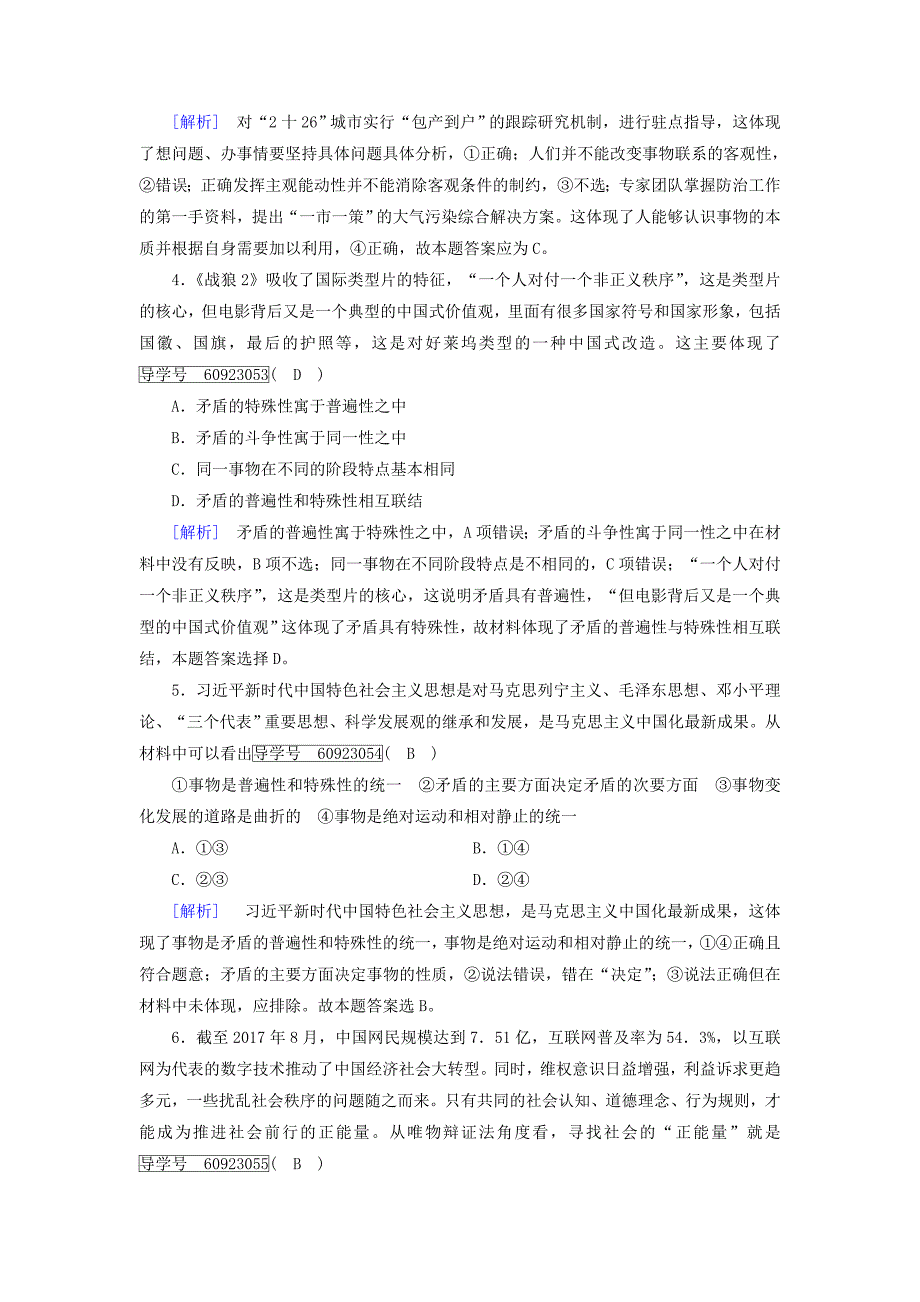 [解析]　对“2＋26”城市实行“包产到户”的跟踪研究机制，进行驻点指导，这体现了想问题、办事情要坚持具体问题具体分析，①正确；人们并不能改变事物联系的客观性，②错误；正确发挥主观能动性并不能消除客观条件的制约，③不选；专家团队掌握防治工作的第一手资料，提出“一市一策”的大气污染综合解决方案。这体现了人能够认识事物的本质并根据自身需要加以利用，④正确，故本题答案应为C。

4．《战狼2》吸收了国际类型片的特征，“一个人对付一个非正义秩序”，这是类型片的核心，但电影背后又是一个典型的中国式价值观，里面有很多国家符号和国家形象，包括国徽、国旗，最后的护照等，这是对好莱坞类型的一种中国式改造。这主要体现了导学号　60923053( D )

A．矛盾的特殊性寓于普遍性之中

B．矛盾的斗争性寓于同一性之中

C．同一事物在不同的阶段特点基本相同

D．矛盾的普遍性和特殊性相互联结

[解析]　矛盾的普遍性寓于特殊性之中，A项错误；矛盾的斗争性寓于同一性之中在材料中没有反映，B项不选；同一事物在不同阶段特点是不相同的，C项错误；“一个人对付一个非正义秩序”，这是类型片的核心，这说明矛盾具有普遍性，“但电影背后又是一个典型的中国式价值观”这体现了矛盾具有特殊性，故材料体现了矛盾的普遍性与特殊性相互联结，本题答案选择D。

5．习近平新时代中国特色社会主义思想是对马克思列宁主义、毛泽东思想、邓小平理论、“三个代表”重要思想、科学发展观的继承和发展，是马克思主义中国化最新成果。从材料中可以看出导学号　60923054( B )

①事物是普遍性和特殊性的统一　②矛盾的主要方面决定矛盾的次要方面　③事物变化发展的道路是曲折的　④事物是绝对运动和相对静止的统一

A．①③　　B．①④

C．②③　　D．②④

[解析]　习近平新时代中国特色社会主义思想，是马克思主义中国化最新成果，这体现了事物是矛盾的普遍性和特殊性的统一，事物是绝对运动和相对静止的统一，①④正确且符合题意；矛盾的主要方面决定事物的性质，②说法错误，错在“决定”；③说法正确但在材料中未体现，应排除。故本题答案选B。

6．截至2017年8月，中国网民规模达到7．51亿，互联网普及率为54．3%，以互联网为代表的数字技术推动了中国经济社会大转型。同时，维权意识日益增强，利益诉求更趋多元，一些扰乱社会秩序的问题随之而来。只有共同的社会认知、道德理念、行为规则，才能成为推进社会前行的正能量。从唯物辩证法角度看，寻找社会的“正能量”就是导学号　60923055( B )